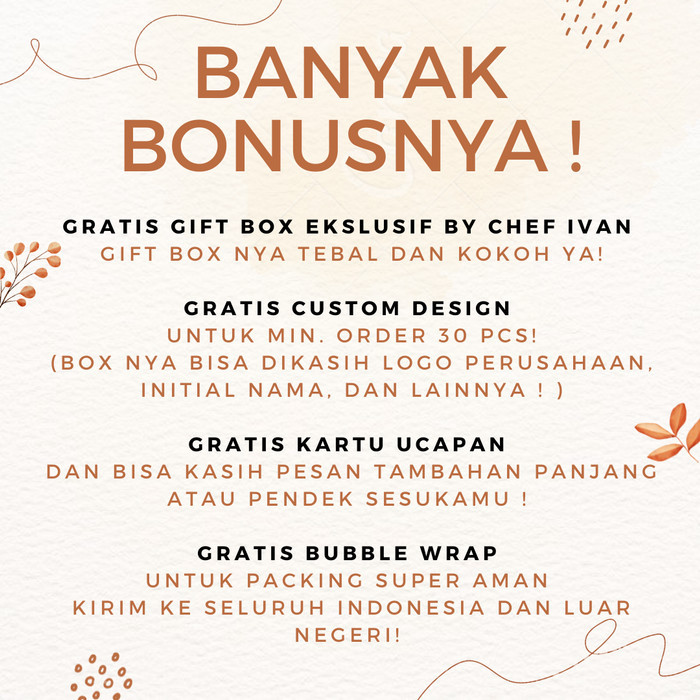 BANYAK BONUSNYA !

GRATIS GIFT BOX EKSLUSIF BY CHEF IVAN
GIFT BOX NYA TEBAL DAN KOKOH YA!

GRATIS CUSTOM DESIGN
UNTUK MIN. ORDER 30 PCS!
(BOX NYA BISA DIKASIH LOGO PERUSAHAAN, INITIAL NAMA, DAN LAINNYA ! )

GRATIS KARTU UCAPAN
DAN BISA KASIH PESAN TAMBAHAN PANJANG ATAU PENDEK SESUKAMU !

GRATIS BUBBLE WRAP
UNTUK PACKING SUPER AMAN
KIRIM KE SELURUH INDONESIA DAN LUAR NEGERI!